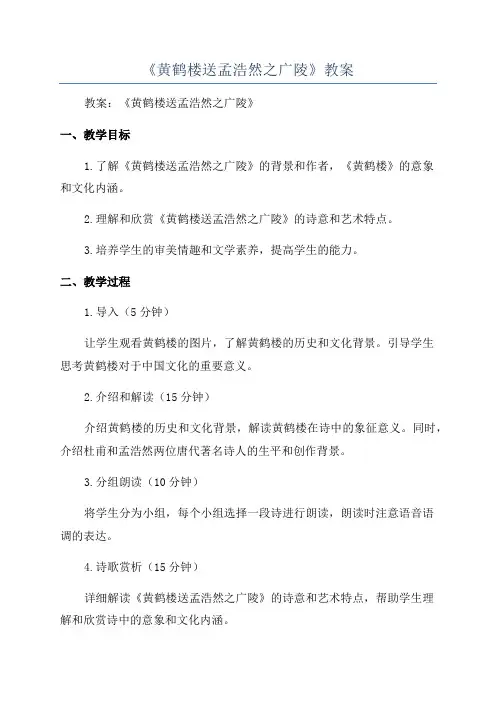 《黄鹤楼送孟浩然之广陵》教案

教案：《黄鹤楼送孟浩然之广陵》

一、教学目标

1.了解《黄鹤楼送孟浩然之广陵》的背景和作者，《黄鹤楼》的意象和文化内涵。

2.理解和欣赏《黄鹤楼送孟浩然之广陵》的诗意和艺术特点。

3.培养学生的审美情趣和文学素养，提高学生的能力。

二、教学过程

1.导入（5分钟）

让学生观看黄鹤楼的图片，了解黄鹤楼的历史和文化背景。引导学生思考黄鹤楼对于中国文化的重要意义。

2.介绍和解读（15分钟）

介绍黄鹤楼的历史和文化背景，解读黄鹤楼在诗中的象征意义。同时，介绍杜甫和孟浩然两位唐代著名诗人的生平和创作背景。

3.分组朗读（10分钟）

将学生分为小组，每个小组选择一段诗进行朗读，朗读时注意语音语调的表达。

4.诗歌赏析（15分钟）

详细解读《黄鹤楼送孟浩然之广陵》的诗意和艺术特点，帮助学生理解和欣赏诗中的意象和文化内涵。